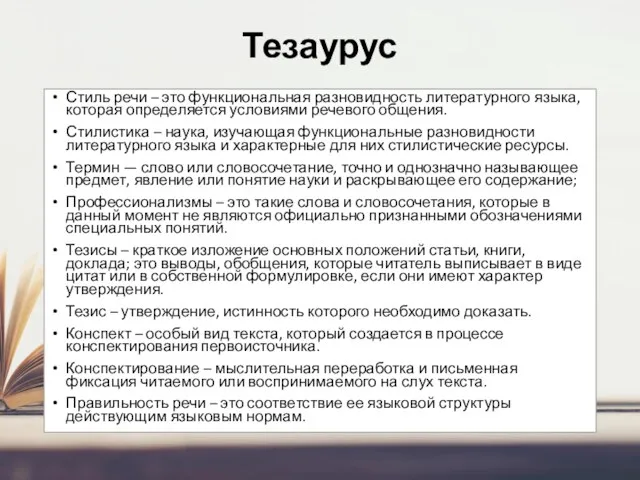 Тезаурус

• Стиль речи – это функциональная разновидность литературного языка, которая определяется условиями речевого общения.

• Стилистика – наука, изучающая функциональные разновидности литературного языка и характерные для них стилистические ресурсы.

• Термин — слово или словосочетание, точно и однозначно называющее предмет, явление или понятие науки и раскрывающее его содержание;

• Профессионализмы – это такие слова и словосочетания, которые в данный момент не являются официально признанными обозначениями специальных понятий.

• Тезисы – краткое изложение основных положений статьи, книги, доклада; это выводы, обобщения, которые читатель выписывает в виде цитат или в собственной формулировке, если они имеют характер утверждения.

• Тезис – утверждение, истинность которого необходимо доказать.

• Конспект – особый вид текста, который создается в процессе конспектирования первоисточника.

• Конспектирование – мыслительная переработка и письменная фиксация читаемого или воспринимаемого на слух текста.

• Правильность речи – это соответствие ее языковой структуры действующим языковым нормам.